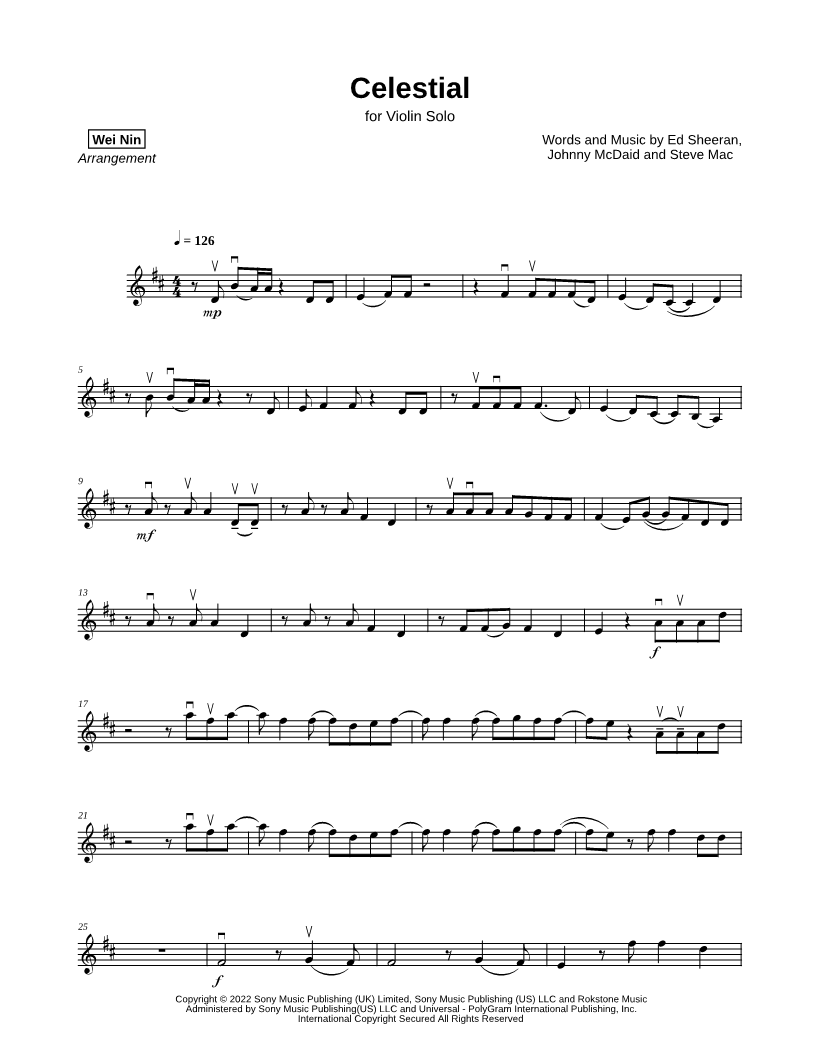 Celestial

for Violin Solo

Wei Nin
Arrangement

Words and Music by Ed Sheeran,
Johnny McDaid and Steve Mac

♩ = 126

mp

5

9

mf

13

f

17

21

25

f

Copyright © 2022 Sony Music Publishing (UK) Limited, Sony Music Publishing (US) LLC and Rokstone Music
Administered by Sony Music Publishing(US) LLC and Universal - PolyGram International Publishing, Inc.
International Copyright Secured All Rights Reserved